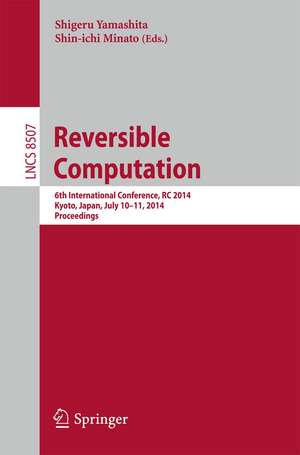 Shigeru Yamashita
Shin-ichi Minato (Eds.)

LNCS 8507

Reversible Computation

6th International Conference, RC 2014
Kyoto, Japan, July 10–11, 2014
Proceedings

Springer